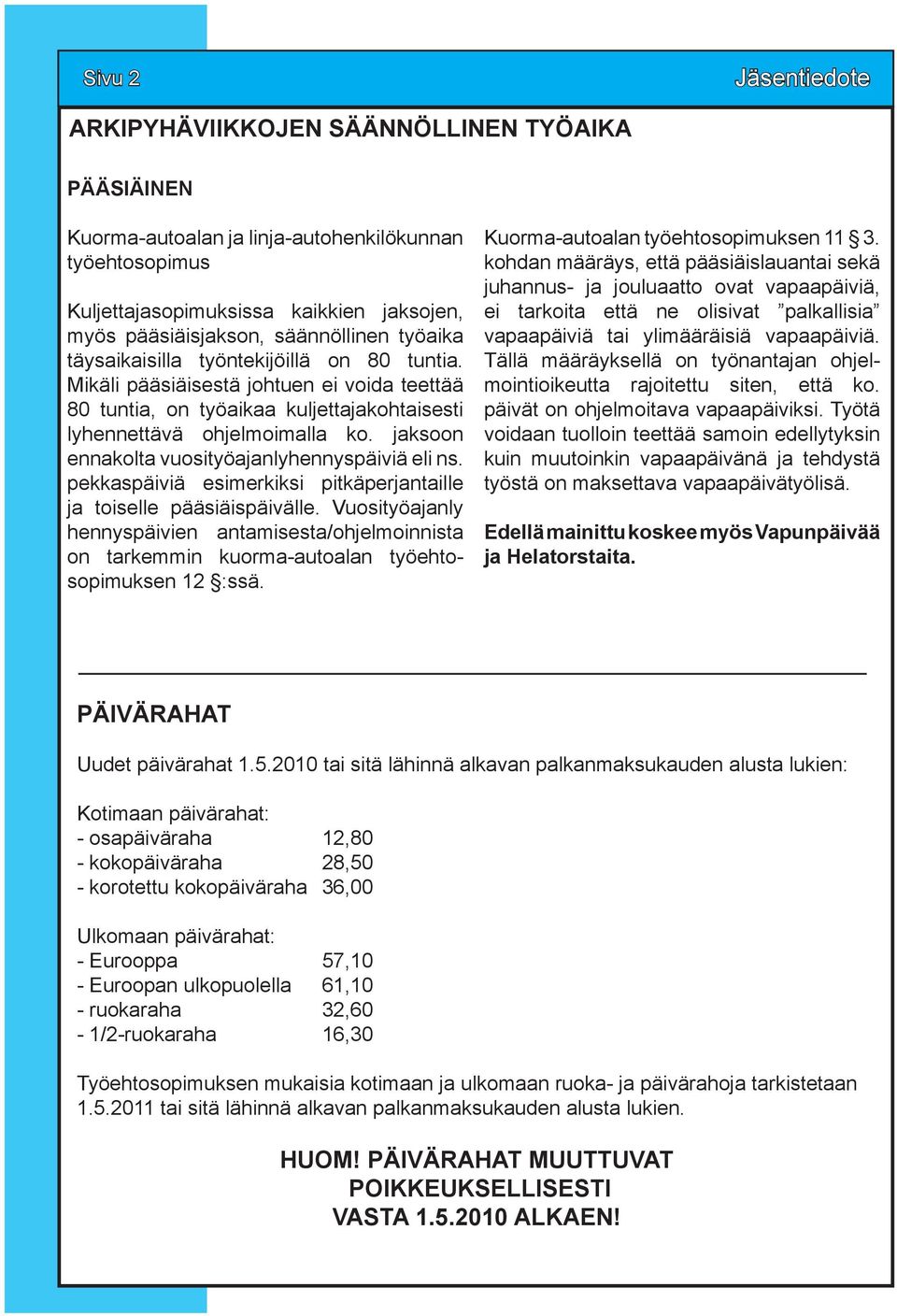 Sivu 2

Jäsentiedote

ARKIPYHÄVIIKKOJEN SÄÄNNÖLLINEN TYÖAIKA

PÄÄSIÄINEN

Kuorma-autoalan ja linja-autohenkilökunnan työehtosopimus

Kuljettajasopimuksissa kaikkien jaksojen, myös pääsiäisjakson, säännöllinen työaika täysaikaisilla työntekijöillä on 80 tuntia. Mikäli pääsiäisestä johtuen ei voida teettää 80 tuntia, on työaikaa kuljettajakohtaisesti lyhennettävä ohjelmoimalla ko. jaksoon ennakolta vuosityöajanlyhennyspäiviä eli ns. pekkaspäiviä esimerkiksi pitkäperjantaille ja toiselle pääsiäispäivälle. Vuosityöajanlyhennyspäivien antamisesta/ohjelmoinnista on tarkemmin kuorma-autoalan työehtosopimuksen 12 §:ssä.

Kuorma-autoalan työehtosopimuksen 11 § 3. kohdan määräys, että pääsiäislauantai sekä juhannus- ja jouluaatto ovat vapaapäiviä, ei tarkoita että ne olisivat ”palkallisia” vapaapäiviä tai ylimääräisiä vapaapäiviä. Tällä määräyksellä on työnantajan ohjelmointioikeutta rajoitettu siten, että ko. päivät on ohjelmoitava vapaapäiviksi. Työtä voidaan tuolloin teettää samoin edellytyksin kuin muutoinkin vapaapäivänä ja tehdystä työstä on maksettava vapaapäivätyölisä.

Edellä mainittu koskee myös Vapunpäivää ja Helatorstaita.

PÄIVÄRAHAT

Uudet päivärahat 1.5.2010 tai sitä lähinnä alkavan palkanmaksukauden alusta lukien:

Kotimaan päivärahat:
- osapäiväraha 12,80
- kokopäiväraha 28,50
- korotettu kokopäiväraha 36,00

Ulkomaan päivärahat:
- Eurooppa 57,10
- Euroopan ulkopuolella 61,10
- ruokaraha 32,60
- 1/2-ruokaraha 16,30

Työehtosopimuksen mukaisia kotimaan ja ulkomaan ruoka- ja päivärahoja tarkistetaan 1.5.2011 tai sitä lähinnä alkavan palkanmaksukauden alusta lukien.

HUOM! PÄIVÄRAHAT MUUTTUVAT POIKKEUKSELLISESTI VASTA 1.5.2010 ALKAEN!